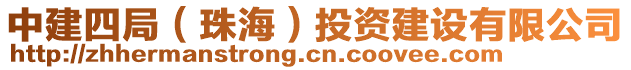 中建四局（珠海）投资建设有限公司
http://zhhermanstrong.cn.coovee.com